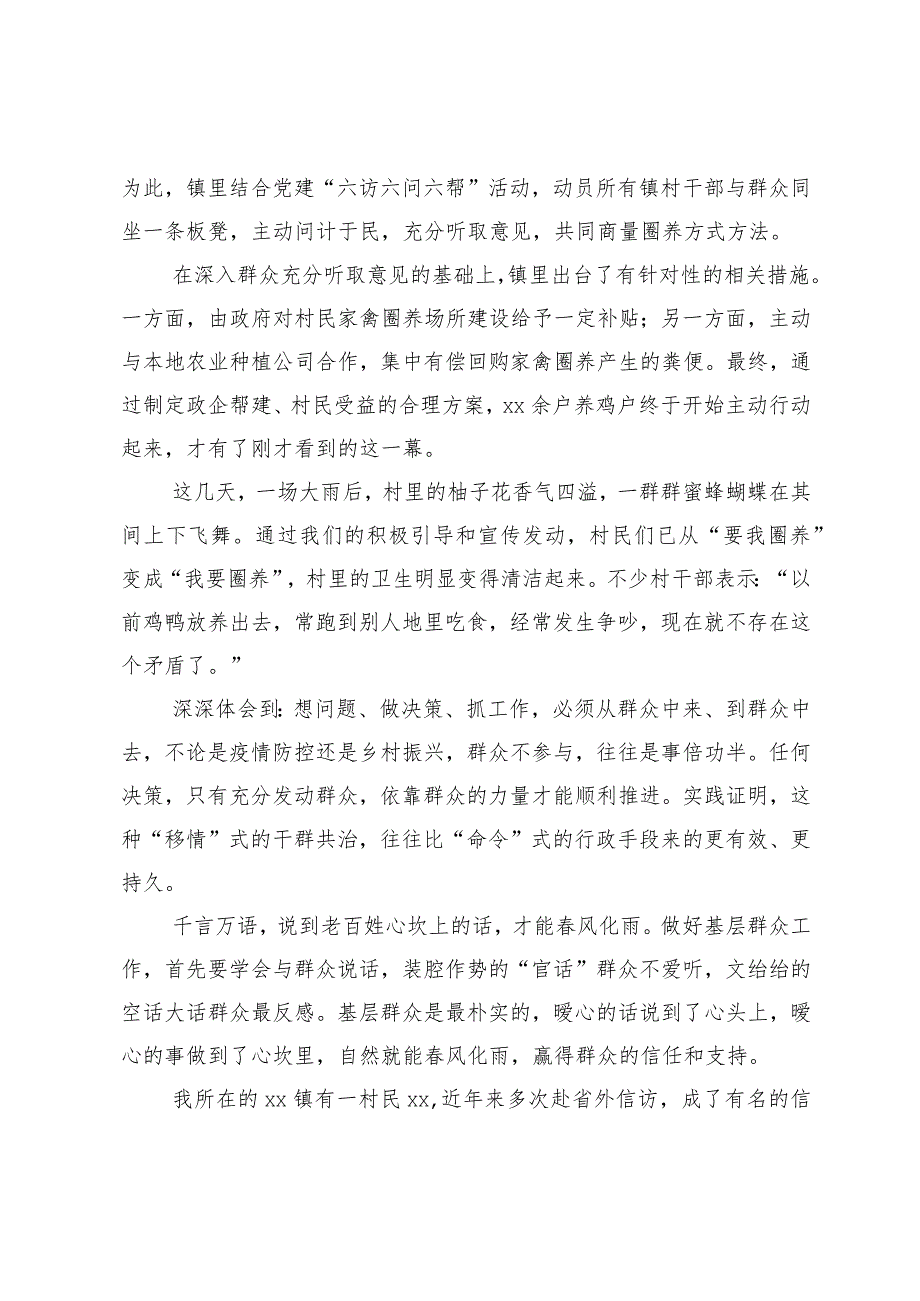 为此，镇里结合党建“六访六问六帮”活动，动员所有镇村干部与群众同坐一条板凳，主动问计于民，充分听取意见，共同商量圈养方式方法。

在深入群众充分听取意见的基础上，镇里出台了有针对性的相关措施。一方面，由政府对村民家禽圈养场所建设给予一定补贴；另一方面，主动与本地农业种植公司合作，集中有偿回购家禽圈养产生的粪便。最终，通过制定政企帮建、村民受益的合理方案，xx余户养鸡户终于开始主动行动起来，才有了刚才看到的这一幕。

这几天，一场大雨后，村里的柚子花香气四溢，一群群蜜蜂蝴蝶在其间上下飞舞。通过我们的积极引导和宣传发动，村民们已从“要我圈养”变成“我要圈养”，村里的卫生明显变得清洁起来。不少村干部表示：“以前鸡鸭放养出去，常跑到别人地里吃食，经常发生争吵，现在就不存在这个矛盾了。”

深深体会到：想问题、做决策、抓工作，必须从群众中来、到群众中去，不论是疫情防控还是乡村振兴，群众不参与，往往是事倍功半。任何决策，只有充分发动群众，依靠群众的力量才能顺利推进。实践证明，这种“移情”式的干群共治，往往比“命令”式的行政手段来的更有效、更持久。

千言万语，说到老百姓心坎上的话，才能春风化雨。做好基层群众工作，首先要学会与群众说话，装腔作势的“官话”群众不爱听，文绉绉的空话大话群众最反感。基层群众是最朴实的，暖心的话说到了心头上，暖心的事做到了心坎里，自然就能春风化雨，赢得群众的信任和支持。

我所在的xx镇有一村民xx,近年来多次赴省外信访，成了有名的信